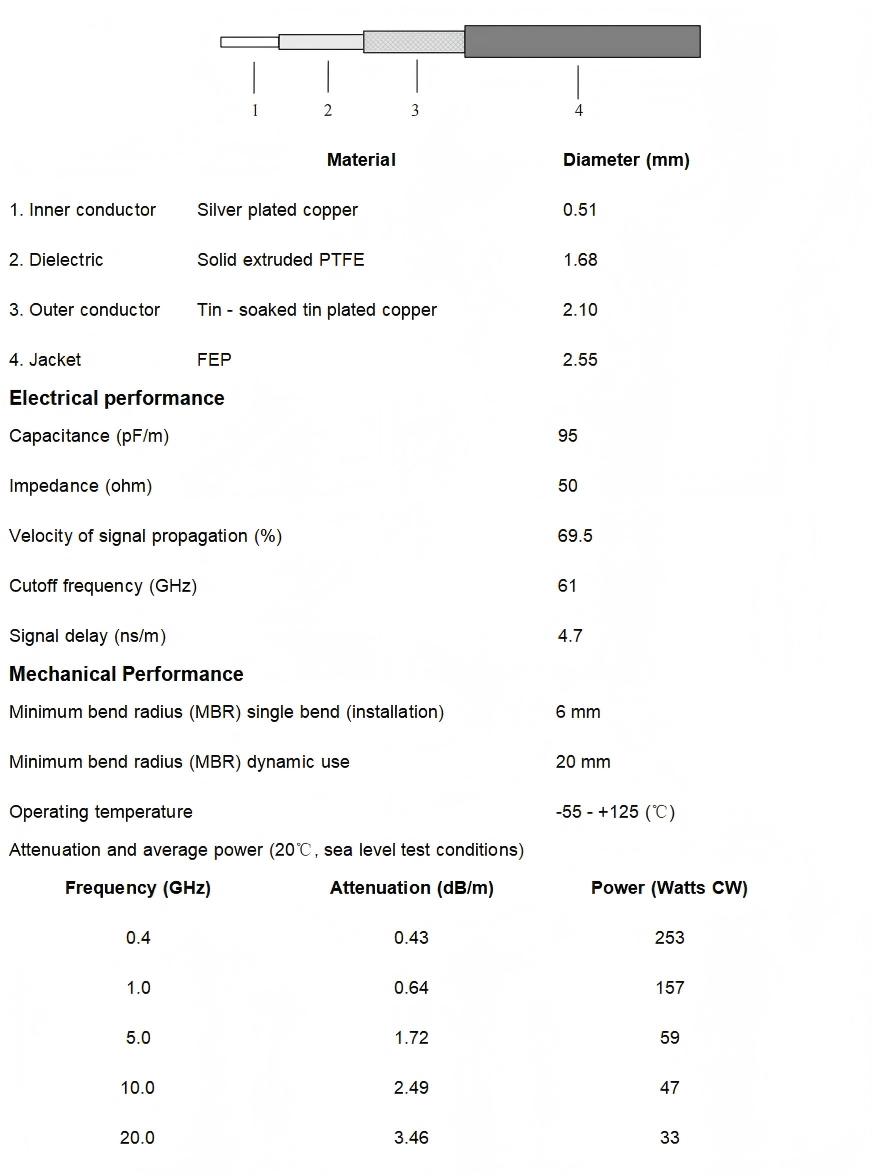 1 2 3 4

| | Material | Diameter (mm) |
|---|---|---|
| 1. Inner conductor | Silver plated copper | 0.51 |
| 2. Dielectric | Solid extruded PTFE | 1.68 |
| 3. Outer conductor | Tin - soaked tin plated copper | 2.10 |
| 4. Jacket | FEP | 2.55 |

**Electrical performance**

| | |
|---|---|
| Capacitance (pF/m) | 95 |
| Impedance (ohm) | 50 |
| Velocity of signal propagation (%) | 69.5 |
| Cutoff frequency (GHz) | 61 |
| Signal delay (ns/m) | 4.7 |

**Mechanical Performance**

| | |
|---|---|
| Minimum bend radius (MBR) single bend (installation) | 6 mm |
| Minimum bend radius (MBR) dynamic use | 20 mm |
| Operating temperature | -55 - +125 (℃) |

Attenuation and average power (20℃, sea level test conditions)

| Frequency (GHz) | Attenuation (dB/m) | Power (Watts CW) |
|---|---|---|
| 0.4 | 0.43 | 253 |
| 1.0 | 0.64 | 157 |
| 5.0 | 1.72 | 59 |
| 10.0 | 2.49 | 47 |
| 20.0 | 3.46 | 33 |